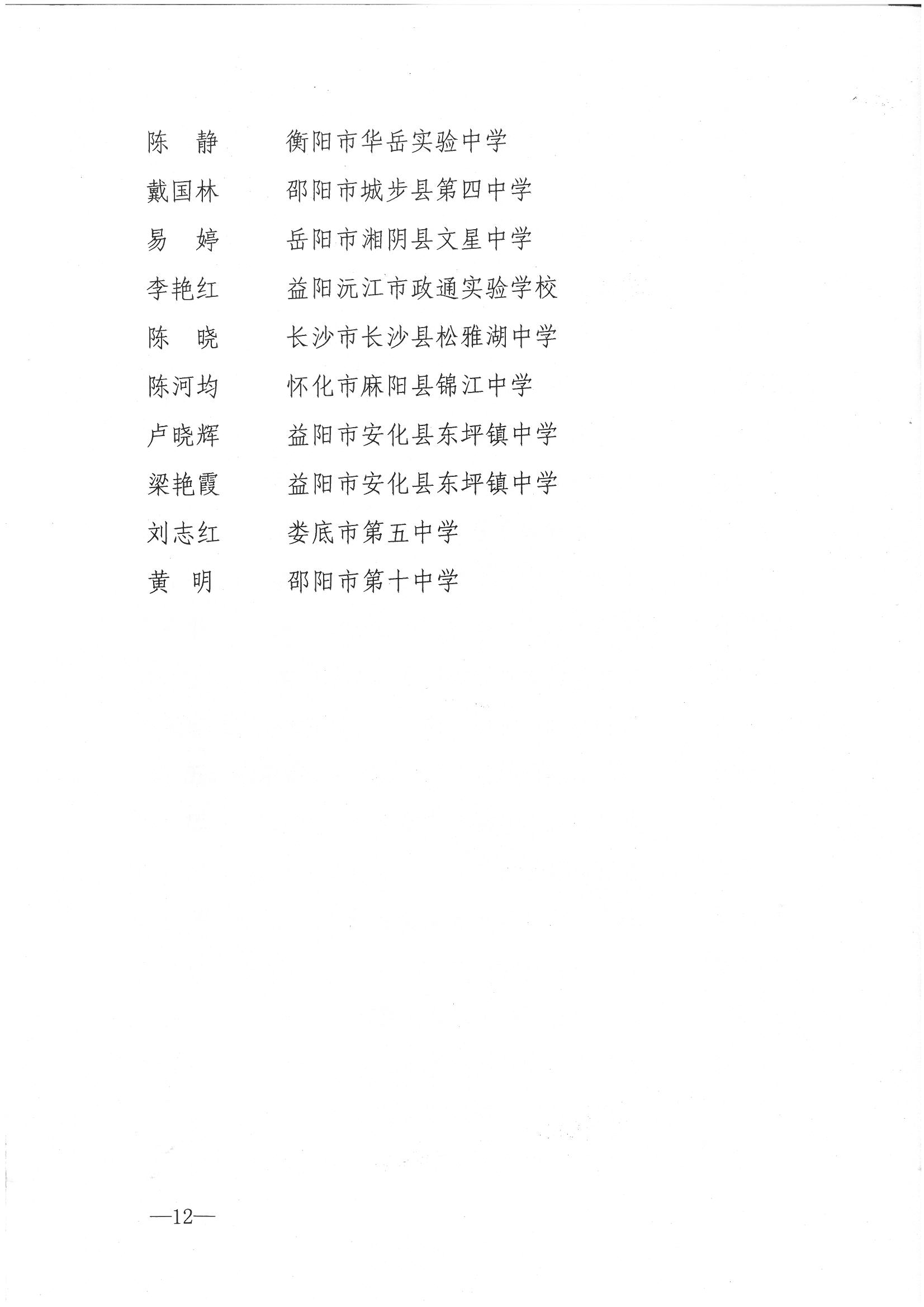 陈　静　　衡阳市华岳实验中学

戴国林　　邵阳市城步县第四中学

易　婷　　岳阳市湘阴县文星中学

李艳红　　益阳沅江市政通实验学校

陈　晓　　长沙市长沙县松雅湖中学

陈河均　　怀化市麻阳县锦江中学

卢晓辉　　益阳市安化县东坪镇中学

梁艳霞　　益阳市安化县东坪镇中学

刘志红　　娄底市第五中学

黄　明　　邵阳市第十中学

—12—